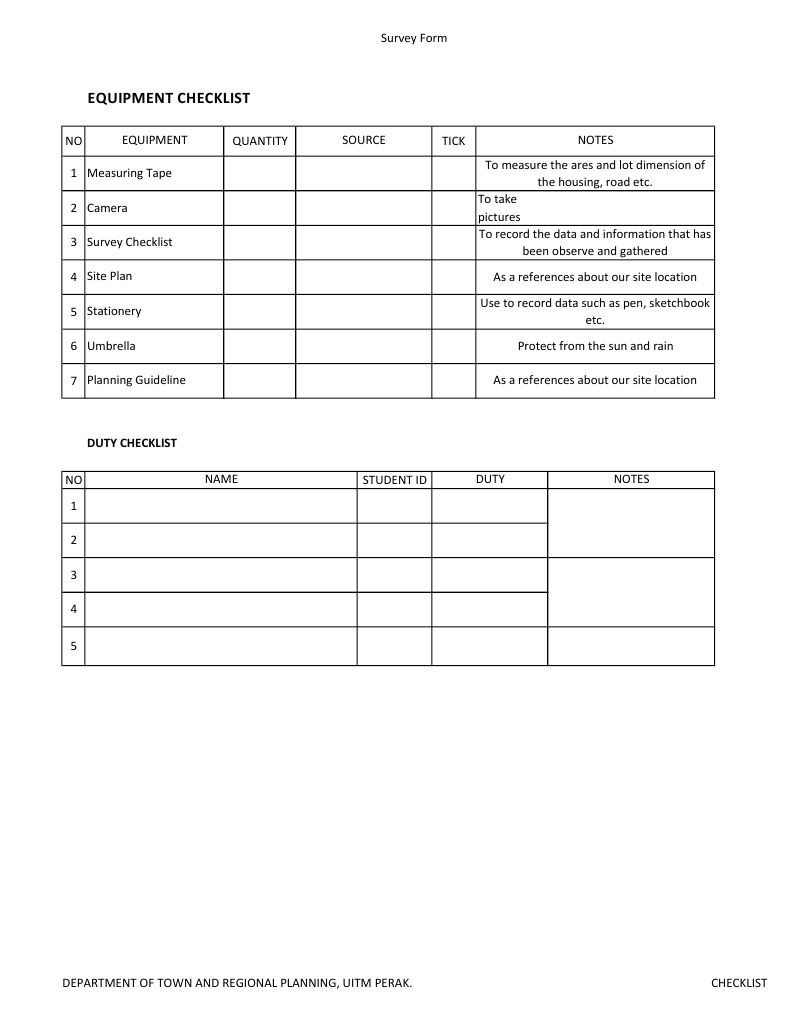 Survey Form

EQUIPMENT CHECKLIST

| NO | EQUIPMENT | QUANTITY | SOURCE | TICK | NOTES |
|---|---|---|---|---|---|
| 1 | Measuring Tape | | | | To measure the ares and lot dimension of the housing, road etc. |
| 2 | Camera | | | | To take pictures |
| 3 | Survey Checklist | | | | To record the data and information that has been observe and gathered |
| 4 | Site Plan | | | | As a references about our site location |
| 5 | Stationery | | | | Use to record data such as pen, sketchbook etc. |
| 6 | Umbrella | | | | Protect from the sun and rain |
| 7 | Planning Guideline | | | | As a references about our site location |

DUTY CHECKLIST

| NO | NAME | STUDENT ID | DUTY | NOTES |
|---|---|---|---|---|
| 1 | | | | |
| 2 | | | | |
| 3 | | | | |
| 4 | | | | |
| 5 | | | | |

DEPARTMENT OF TOWN AND REGIONAL PLANNING, UITM PERAK. CHECKLIST